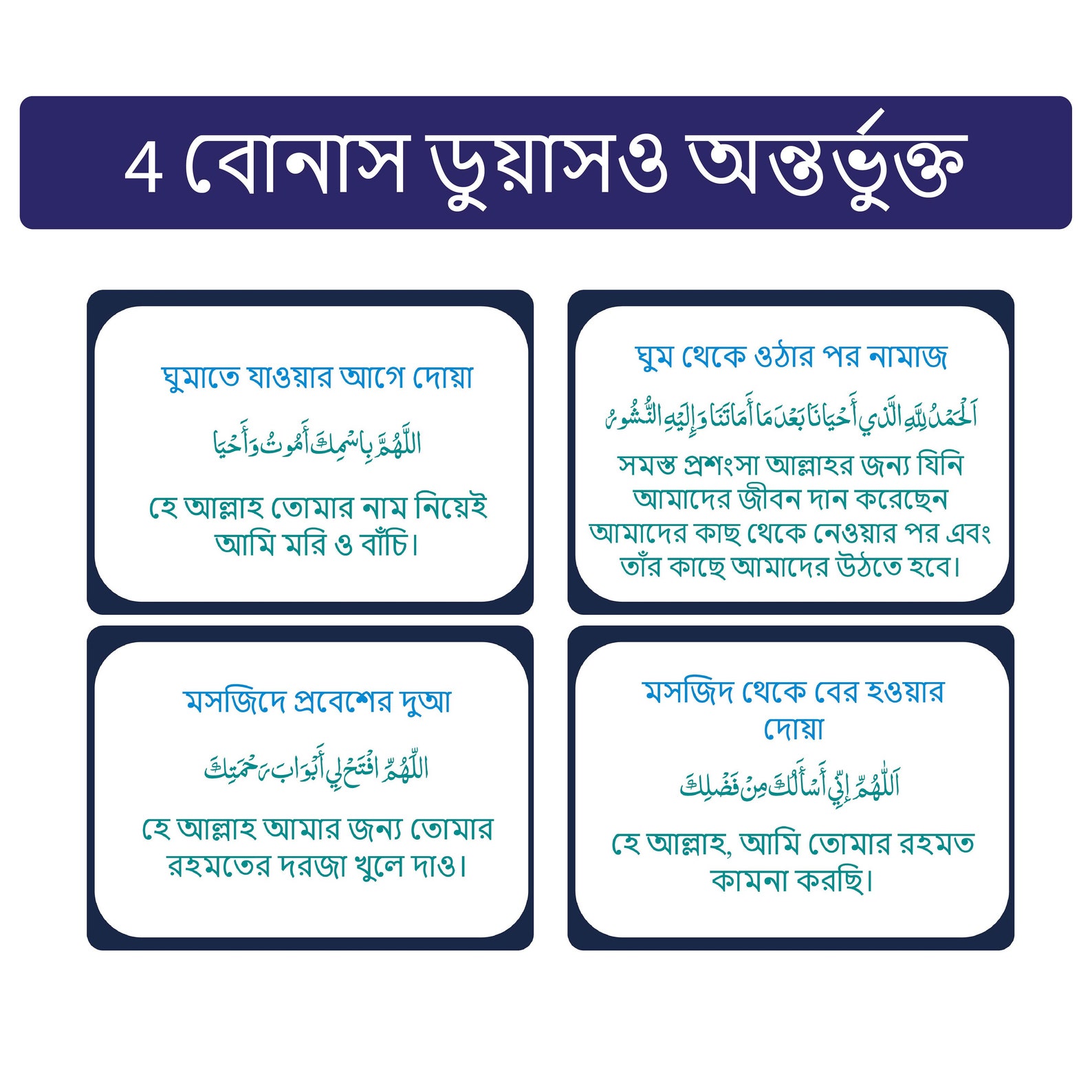 4 বোনাস ডুয়াসও অন্তর্ভুক্ত

ঘুমাতে যাওয়ার আগে দোয়া

اللَّهُمَّ بِاسْمِكَ أَمُوتُ وَأَحْيَا

হে আল্লাহ তোমার নাম নিয়েই আমি মরি ও বাঁচি।

ঘুম থেকে ওঠার পর নামাজ

اَلْحَمْدُ لِلَّهِ الَّذِي أَحْيَانَا بَعْدَ مَا أَمَاتَنَا وَإِلَيْهِ النُّشُورُ

সমস্ত প্রশংসা আল্লাহর জন্য যিনি আমাদের জীবন দান করেছেন আমাদের কাছ থেকে নেওয়ার পর এবং তাঁর কাছে আমাদের উঠতে হবে।

মসজিদে প্রবেশের দুআ

اللَّهُمَّ افْتَحْ لِي أَبْوَابَ رَحْمَتِكَ

হে আল্লাহ আমার জন্য তোমার রহমতের দরজা খুলে দাও।

মসজিদ থেকে বের হওয়ার দোয়া

اَللَّهُمَّ إِنِّي أَسْأَلُكَ مِنْ فَضْلِكَ

হে আল্লাহ, আমি তোমার রহমত কামনা করছি।